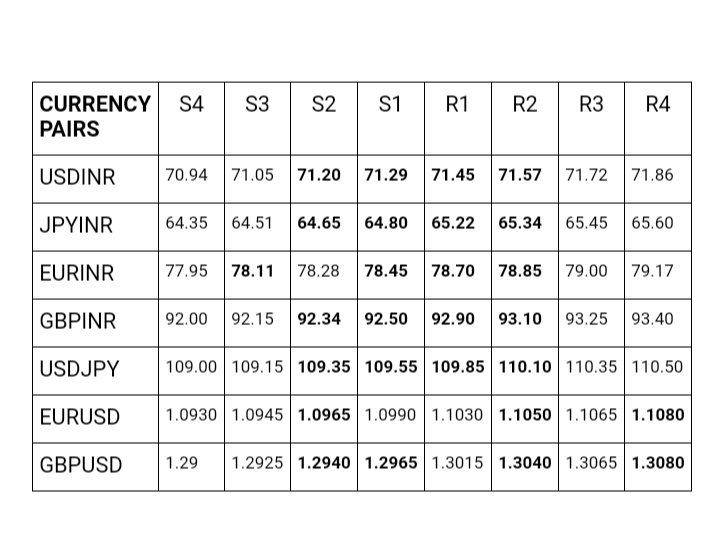 | CURRENCY PAIRS | S4 | S3 | S2 | S1 | R1 | R2 | R3 | R4 |
|---|---|---|---|---|---|---|---|---|
| USDINR | 70.94 | 71.05 | 71.20 | 71.29 | 71.45 | 71.57 | 71.72 | 71.86 |
| JPYINR | 64.35 | 64.51 | 64.65 | 64.80 | 65.22 | 65.34 | 65.45 | 65.60 |
| EURINR | 77.95 | 78.11 | 78.28 | 78.45 | 78.70 | 78.85 | 79.00 | 79.17 |
| GBPINR | 92.00 | 92.15 | 92.34 | 92.50 | 92.90 | 93.10 | 93.25 | 93.40 |
| USDJPY | 109.00 | 109.15 | 109.35 | 109.55 | 109.85 | 110.10 | 110.35 | 110.50 |
| EURUSD | 1.0930 | 1.0945 | 1.0965 | 1.0990 | 1.1030 | 1.1050 | 1.1065 | 1.1080 |
| GBPUSD | 1.29 | 1.2925 | 1.2940 | 1.2965 | 1.3015 | 1.3040 | 1.3065 | 1.3080 |